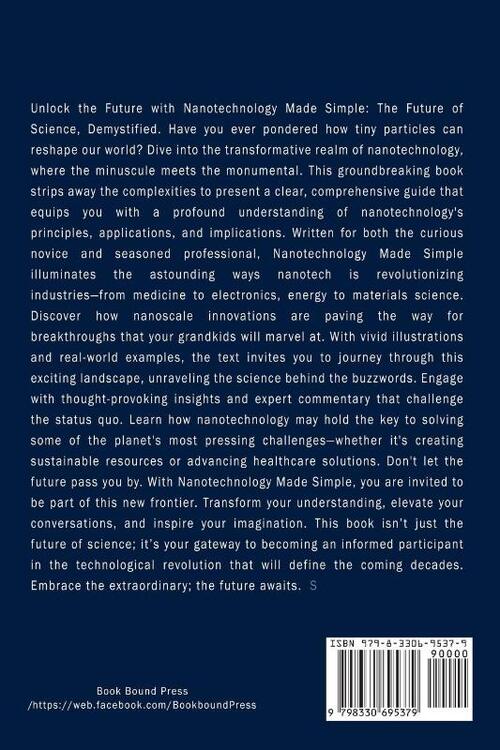 Unlock the Future with Nanotechnology Made Simple: The Future of Science, Demystified. Have you ever pondered how tiny particles can reshape our world? Dive into the transformative realm of nanotechnology, where the minuscule meets the monumental. This groundbreaking book strips away the complexities to present a clear, comprehensive guide that equips you with a profound understanding of nanotechnology's principles, applications, and implications. Written for both the curious novice and seasoned professional, Nanotechnology Made Simple illuminates the astounding ways nanotech is revolutionizing industries—from medicine to electronics, energy to materials science. Discover how nanoscale innovations are paving the way for breakthroughs that your grandkids will marvel at. With vivid illustrations and real-world examples, the text invites you to journey through this exciting landscape, unraveling the science behind the buzzwords. Engage with thought-provoking insights and expert commentary that challenge the status quo. Learn how nanotechnology may hold the key to solving some of the planet's most pressing challenges—whether it's creating sustainable resources or advancing healthcare solutions. Don't let the future pass you by. With Nanotechnology Made Simple, you are invited to be part of this new frontier. Transform your understanding, elevate your conversations, and inspire your imagination. This book isn't just the future of science; it's your gateway to becoming an informed participant in the technological revolution that will define the coming decades. Embrace the extraordinary; the future awaits. S

ISBN 979-8-3306-9537-9

90000

9 798330 695379

Book Bound Press
/https://web.facebook.com/BookboundPress